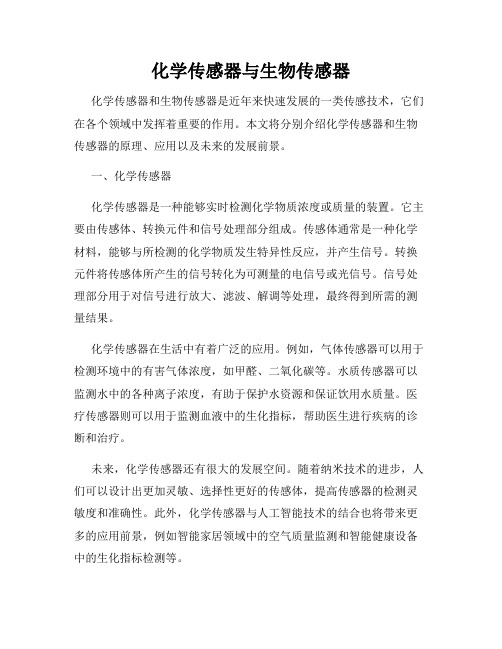 化学传感器与生物传感器

化学传感器和生物传感器是近年来快速发展的一类传感技术，它们在各个领域中发挥着重要的作用。本文将分别介绍化学传感器和生物传感器的原理、应用以及未来的发展前景。

一、化学传感器

化学传感器是一种能够实时检测化学物质浓度或质量的装置。它主要由传感体、转换元件和信号处理部分组成。传感体通常是一种化学材料，能够与所检测的化学物质发生特异性反应，并产生信号。转换元件将传感体所产生的信号转化为可测量的电信号或光信号。信号处理部分用于对信号进行放大、滤波、解调等处理，最终得到所需的测量结果。

化学传感器在生活中有着广泛的应用。例如，气体传感器可以用于检测环境中的有害气体浓度，如甲醛、二氧化碳等。水质传感器可以监测水中的各种离子浓度，有助于保护水资源和保证饮用水质量。医疗传感器则可以用于监测血液中的生化指标，帮助医生进行疾病的诊断和治疗。

未来，化学传感器还有很大的发展空间。随着纳米技术的进步，人们可以设计出更加灵敏、选择性更好的传感体，提高传感器的检测灵敏度和准确性。此外，化学传感器与人工智能技术的结合也将带来更多的应用前景，例如智能家居领域中的空气质量监测和智能健康设备中的生化指标检测等。